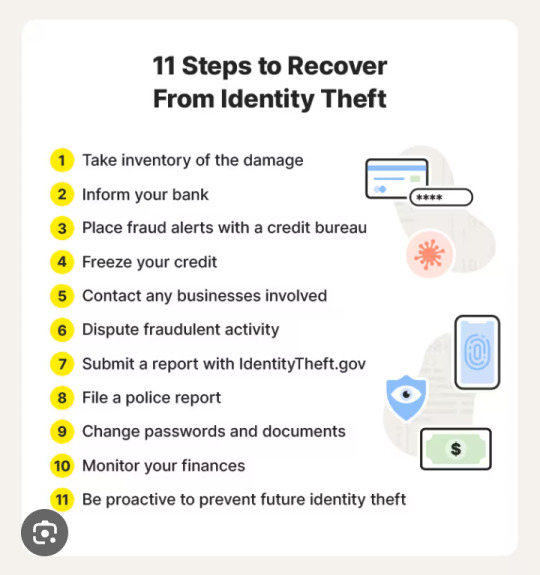 11 Steps to Recover From Identity Theft

1 Take inventory of the damage
2 Inform your bank
3 Place fraud alerts with a credit bureau
4 Freeze your credit
5 Contact any businesses involved
6 Dispute fraudulent activity
7 Submit a report with IdentityTheft.gov
8 File a police report
9 Change passwords and documents
10 Monitor your finances
11 Be proactive to prevent future identity theft

****

$